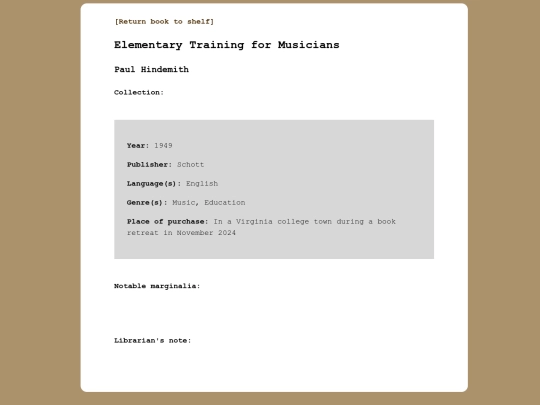 [Return book to shelf]

Elementary Training for Musicians

Paul Hindemith

Collection:

Year: 1949

Publisher: Schott

Language(s): English

Genre(s): Music, Education

Place of purchase: In a Virginia college town during a book retreat in November 2024

Notable marginalia:

Librarian's note: